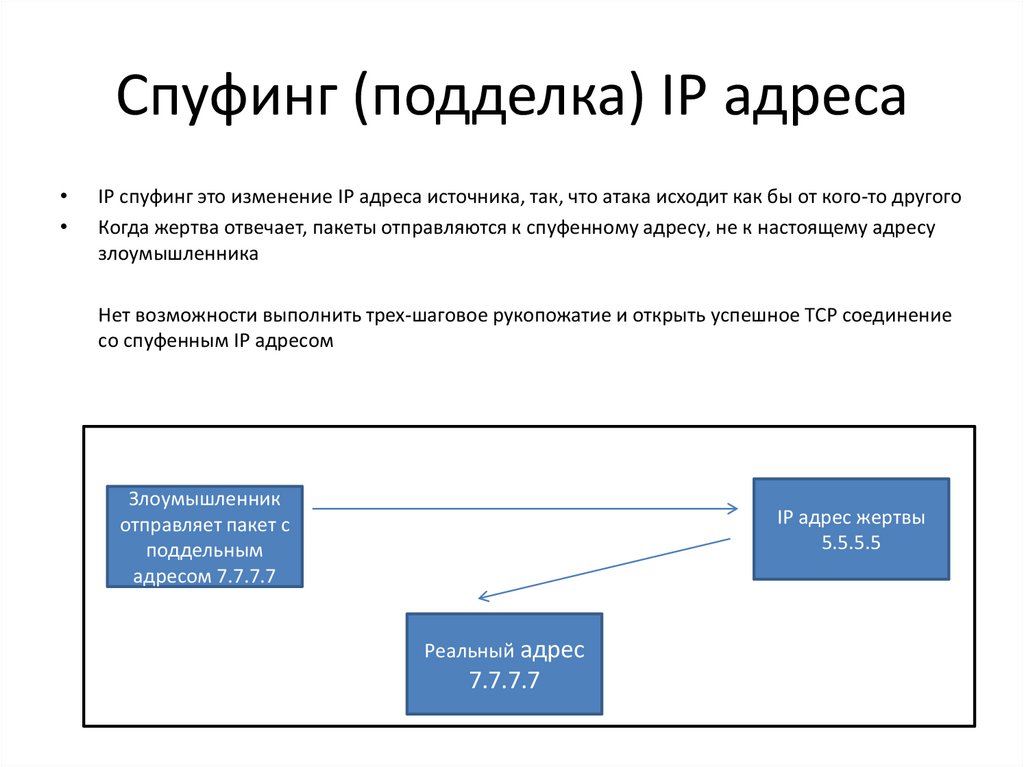 Спуфинг (подделка) IP адреса

• IP спуфинг это изменение IP адреса источника, так, что атака исходит как бы от кого-то другого
• Когда жертва отвечает, пакеты отправляются к спуфенному адресу, не к настоящему адресу злоумышленника

Нет возможности выполнить трех-шаговое рукопожатие и открыть успешное TCP соединение со спуфенным IP адресом

Злоумышленник отправляет пакет с поддельным адресом 7.7.7.7

IP адрес жертвы 5.5.5.5

Реальный адрес 7.7.7.7